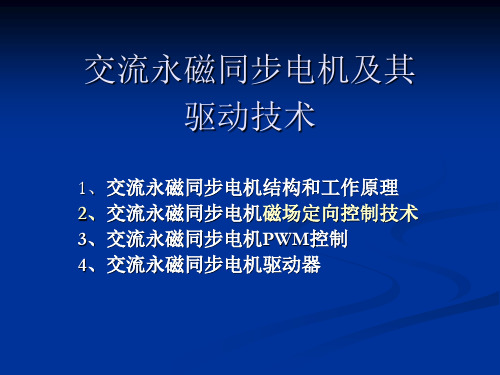 交流永磁同步电机及其驱动技术

1、交流永磁同步电机结构和工作原理
2、交流永磁同步电机磁场定向控制技术
3、交流永磁同步电机PWM控制
4、交流永磁同步电机驱动器